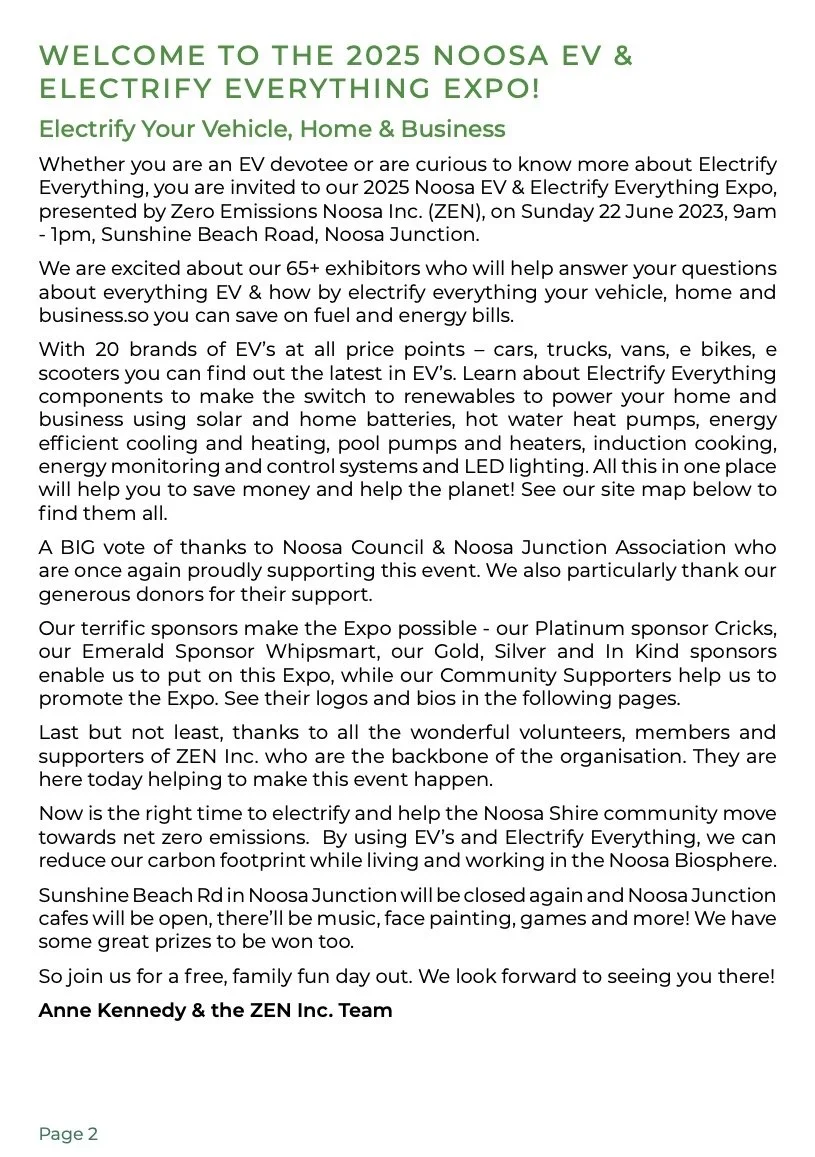 WELCOME TO THE 2025 NOOSA EV & ELECTRIFY EVERYTHING EXPO!

Electrify Your Vehicle, Home & Business

Whether you are an EV devotee or are curious to know more about Electrify Everything, you are invited to our 2025 Noosa EV & Electrify Everything Expo, presented by Zero Emissions Noosa Inc. (ZEN), on Sunday 22 June 2023, 9am - 1pm, Sunshine Beach Road, Noosa Junction.

We are excited about our 65+ exhibitors who will help answer your questions about everything EV & how by electrify everything your vehicle, home and business.so you can save on fuel and energy bills.

With 20 brands of EV's at all price points – cars, trucks, vans, e bikes, e scooters you can find out the latest in EV's. Learn about Electrify Everything components to make the switch to renewables to power your home and business using solar and home batteries, hot water heat pumps, energy efficient cooling and heating, pool pumps and heaters, induction cooking, energy monitoring and control systems and LED lighting. All this in one place will help you to save money and help the planet! See our site map below to find them all.

A BIG vote of thanks to Noosa Council & Noosa Junction Association who are once again proudly supporting this event. We also particularly thank our generous donors for their support.

Our terrific sponsors make the Expo possible - our Platinum sponsor Cricks, our Emerald Sponsor Whipsmart, our Gold, Silver and In Kind sponsors enable us to put on this Expo, while our Community Supporters help us to promote the Expo. See their logos and bios in the following pages.

Last but not least, thanks to all the wonderful volunteers, members and supporters of ZEN Inc. who are the backbone of the organisation. They are here today helping to make this event happen.

Now is the right time to electrify and help the Noosa Shire community move towards net zero emissions. By using EV's and Electrify Everything, we can reduce our carbon footprint while living and working in the Noosa Biosphere.

Sunshine Beach Rd in Noosa Junction will be closed again and Noosa Junction cafes will be open, there'll be music, face painting, games and more! We have some great prizes to be won too.

So join us for a free, family fun day out. We look forward to seeing you there!

Anne Kennedy & the ZEN Inc. Team

Page 2